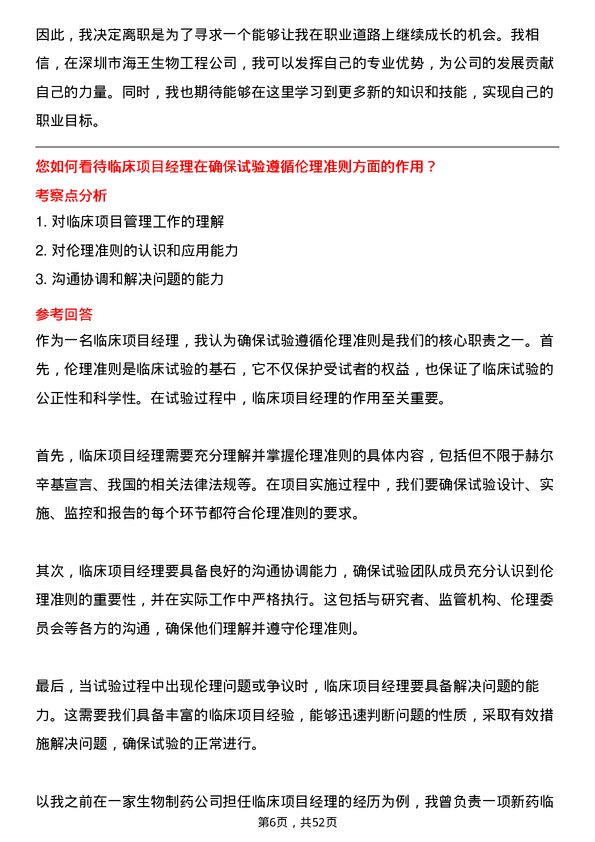 因此，我决定离职是为了寻求一个能够让我在职业道路上继续成长的机会。我相信，在深圳市海王生物工程公司，我可以发挥自己的专业优势，为公司的发展贡献自己的力量。同时，我也期待能够在这里学习到更多新的知识和技能，实现自己的职业目标。

您如何看待临床项目经理在确保试验遵循伦理准则方面的作用？

考察点分析

1. 对临床项目管理工作的理解

2. 对伦理准则的认识和应用能力

3. 沟通协调和解决问题的能力

参考回答

作为一名临床项目经理，我认为确保试验遵循伦理准则是我们的核心职责之一。首先，伦理准则是临床试验的基石，它不仅保护受试者的权益，也保证了临床试验的公正性和科学性。在试验过程中，临床项目经理的作用至关重要。

首先，临床项目经理需要充分理解并掌握伦理准则的具体内容，包括但不限于赫尔辛基宣言、我国的相关法律法规等。在项目实施过程中，我们要确保试验设计、实施、监控和报告的每个环节都符合伦理准则的要求。

其次，临床项目经理要具备良好的沟通协调能力，确保试验团队成员充分认识到伦理准则的重要性，并在实际工作中严格执行。这包括与研究者、监管机构、伦理委员会等各方的沟通，确保他们理解并遵守伦理准则。

最后，当试验过程中出现伦理问题或争议时，临床项目经理要具备解决问题的能力。这需要我们具备丰富的临床项目经验，能够迅速判断问题的性质，采取有效措施解决问题，确保试验的正常进行。

以我之前在一家生物制药公司担任临床项目经理的经历为例，我曾负责一项新药临

第6页，共52页